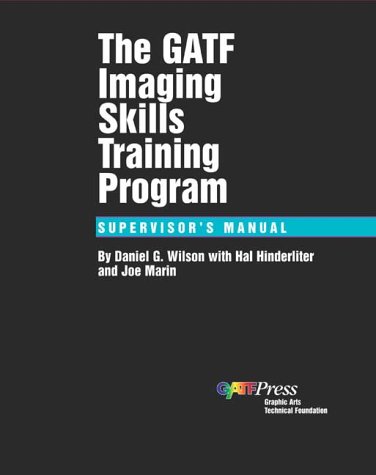 The GATF Imaging Skills Training Program

SUPERVISOR'S MANUAL

By Daniel G. Wilson with Hal Hinderliter and Joe Marin

GATFPress
Graphic Arts
Technical Foundation